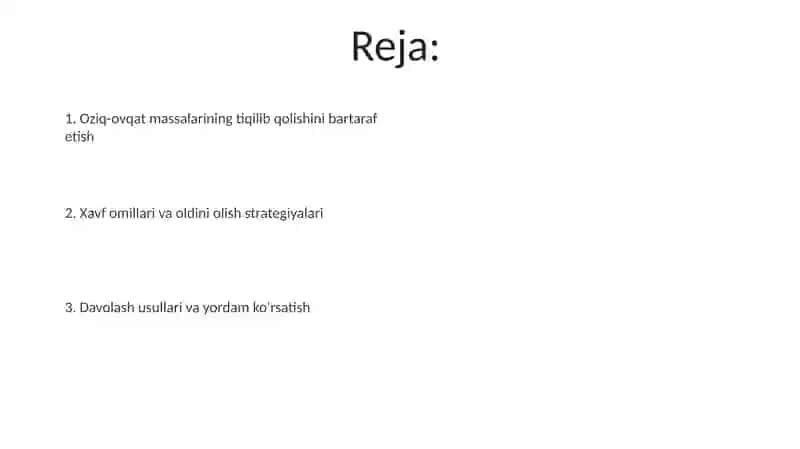 Reja:

1. Oziq-ovqat massalarining tiqilib qolishini bartaraf etish

2. Xavf omillari va oldini olish strategiyalari

3. Davolash usullari va yordam ko'rsatish